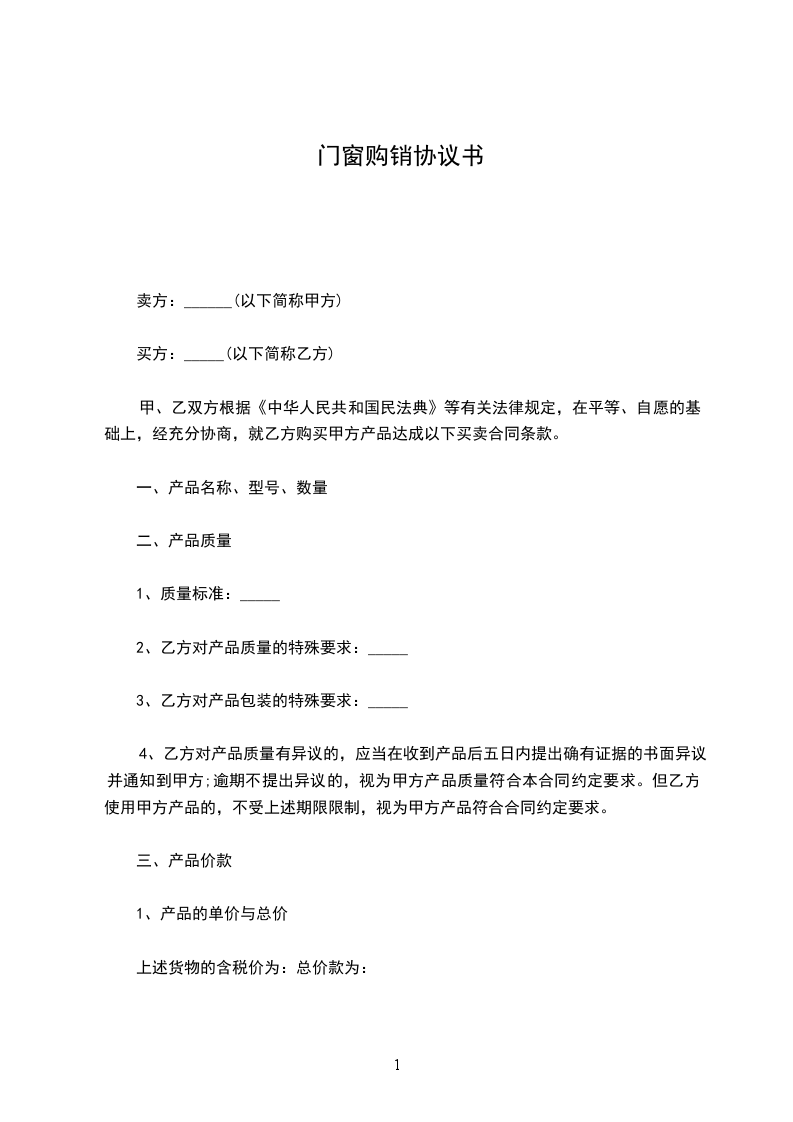 门窗购销协议书

卖方：______(以下简称甲方)

买方：_____(以下简称乙方)

甲、乙双方根据《中华人民共和国民法典》等有关法律规定，在平等、自愿的基础上，经充分协商，就乙方购买甲方产品达成以下买卖合同条款。

一、产品名称、型号、数量

二、产品质量

1、质量标准：_____

2、乙方对产品质量的特殊要求：_____

3、乙方对产品包装的特殊要求：_____

4、乙方对产品质量有异议的，应当在收到产品后五日内提出确有证据的书面异议并通知到甲方;逾期不提出异议的，视为甲方产品质量符合本合同约定要求。但乙方使用甲方产品的，不受上述期限限制，视为甲方产品符合合同约定要求。

三、产品价款

1、产品的单价与总价

上述货物的含税价为：总价款为：

1